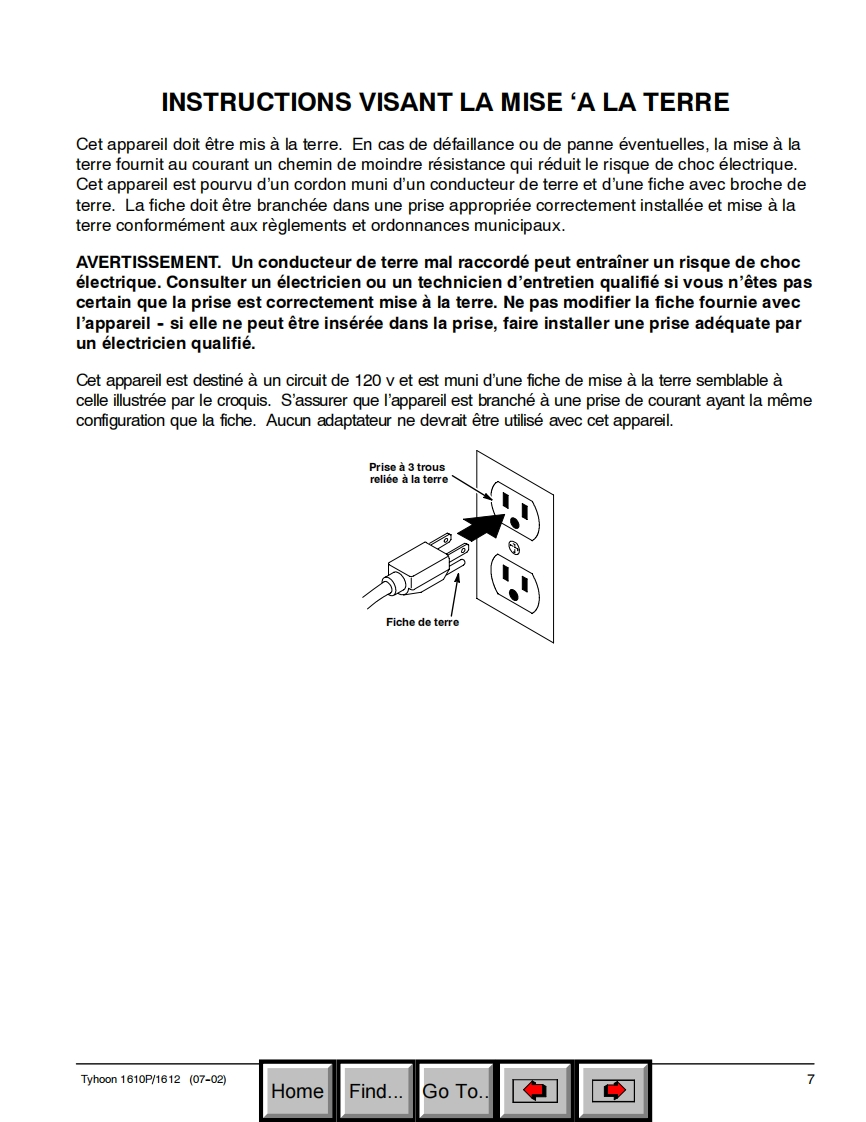 INSTRUCTIONS VISANT LA MISE ‘A LA TERRE

Cet appareil doit être mis à la terre. En cas de défaillance ou de panne éventuelles, la mise à la terre fournit au courant un chemin de moindre résistance qui réduit le risque de choc électrique. Cet appareil est pourvu d’un cordon muni d’un conducteur de terre et d’une fiche avec broche de terre. La fiche doit être branchée dans une prise appropriée correctement installée et mise à la terre conformément aux règlements et ordonnances municipaux.

AVERTISSEMENT. Un conducteur de terre mal raccordé peut entraîner un risque de choc électrique. Consulter un électricien ou un technicien d’entretien qualifié si vous n’êtes pas certain que la prise est correctement mise à la terre. Ne pas modifier la fiche fournie avec l’appareil - si elle ne peut être insérée dans la prise, faire installer une prise adéquate par un électricien qualifié.

Cet appareil est destiné à un circuit de 120 v et est muni d’une fiche de mise à la terre semblable à celle illustrée par le croquis. S’assurer que l’appareil est branché à une prise de courant ayant la même configuration que la fiche. Aucun adaptateur ne devrait être utilisé avec cet appareil.

Prise à 3 trous reliée à la terre

Fiche de terre

Tyhoon 1610P/1612 (07-02)

Home Find... Go To..

7